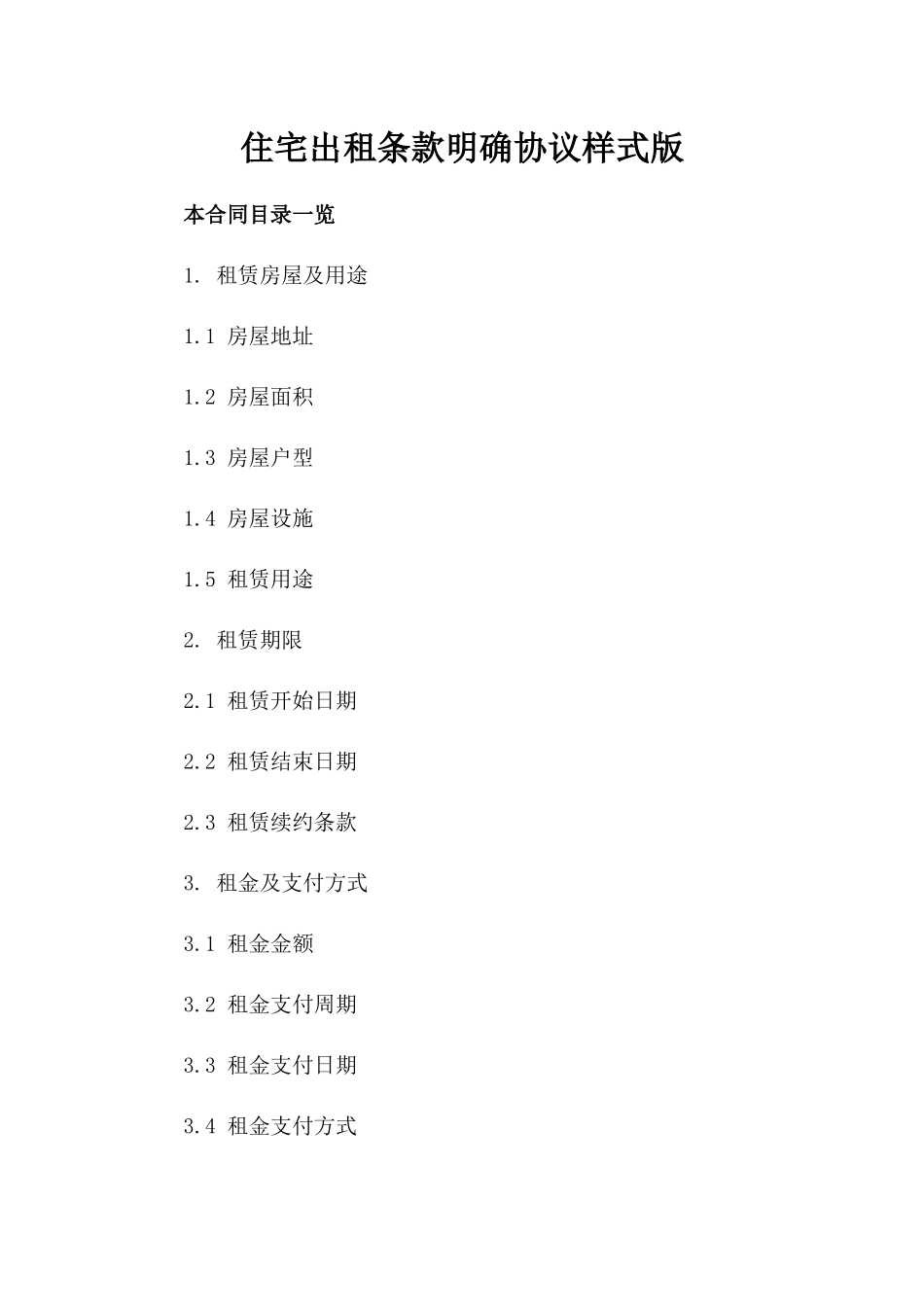 住宅出租条款明确协议样式版

本合同目录一览

1. 租赁房屋及用途

1.1 房屋地址

1.2 房屋面积

1.3 房屋户型

1.4 房屋设施

1.5 租赁用途

2. 租赁期限

2.1 租赁开始日期

2.2 租赁结束日期

2.3 租赁续约条款

3. 租金及支付方式

3.1 租金金额

3.2 租金支付周期

3.3 租金支付日期

3.4 租金支付方式